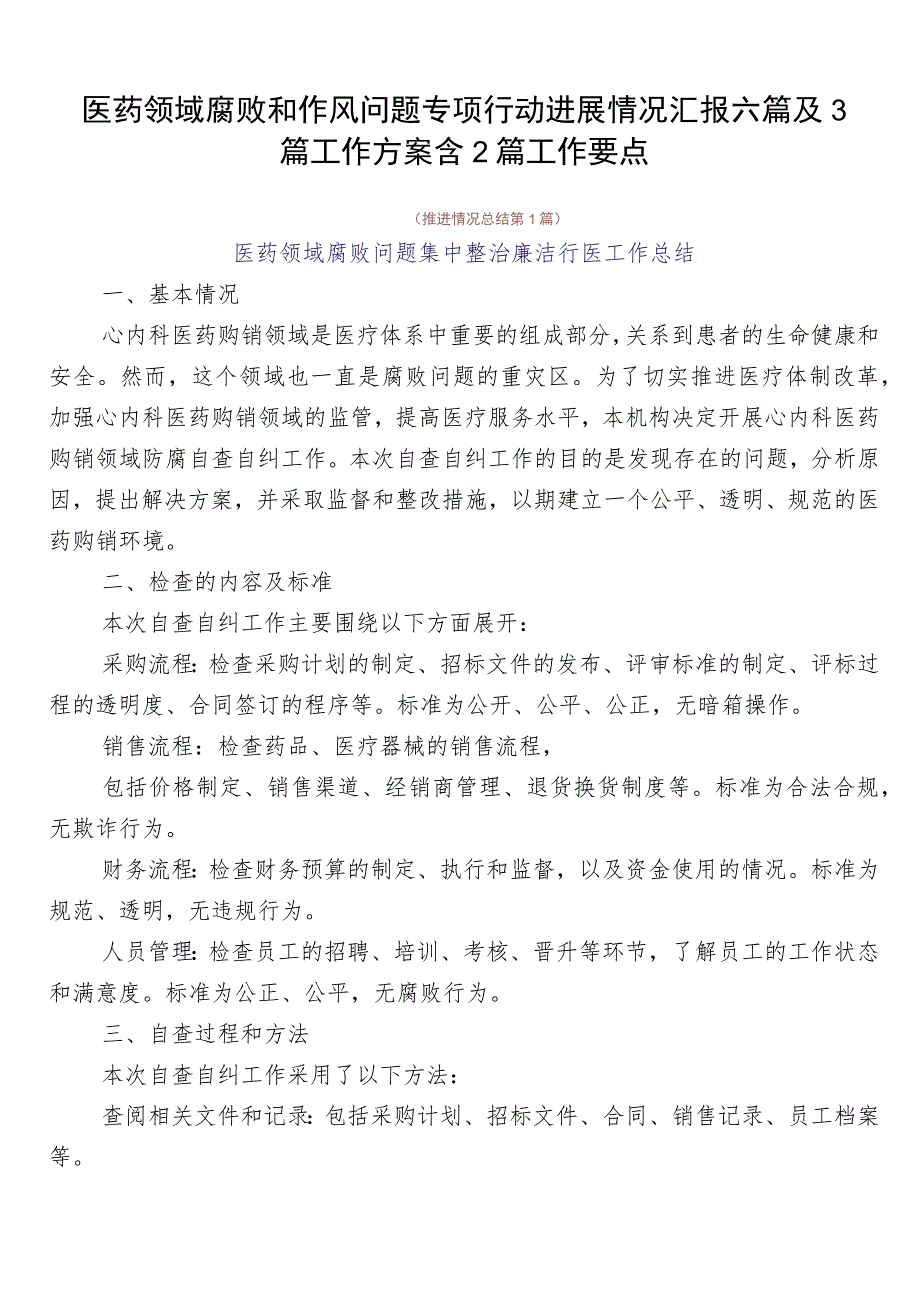 医药领域腐败和作风问题专项行动进展情况汇报六篇及3篇工作方案含2篇工作要点

（推进情况总结第1篇）

医药领域腐败问题集中整治廉洁行医工作总结

一、基本情况

心内科医药购销领域是医疗体系中重要的组成部分，关系到患者的生命健康和安全。然而，这个领域也一直是腐败问题的重灾区。为了切实推进医疗体制改革，加强心内科医药购销领域的监管，提高医疗服务水平，本机构决定开展心内科医药购销领域防腐自查自纠工作。本次自查自纠工作的目的是发现存在的问题，分析原因，提出解决方案，并采取监督和整改措施，以期建立一个公平、透明、规范的医药购销环境。

二、检查的内容及标准

本次自查自纠工作主要围绕以下方面展开：

采购流程：检查采购计划的制定、招标文件的发布、评审标准的制定、评标过程的透明度、合同签订的程序等。标准为公开、公平、公正，无暗箱操作。

销售流程：检查药品、医疗器械的销售流程，

包括价格制定、销售渠道、经销商管理、退货换货制度等。标准为合法合规，无欺诈行为。

财务流程：检查财务预算的制定、执行和监督，以及资金使用的情况。标准为规范、透明，无违规行为。

人员管理：检查员工的招聘、培训、考核、晋升等环节，了解员工的工作状态和满意度。标准为公正、公平，无腐败行为。

三、自查过程和方法

本次自查自纠工作采用了以下方法：

查阅相关文件和记录：包括采购计划、招标文件、合同、销售记录、员工档案等。